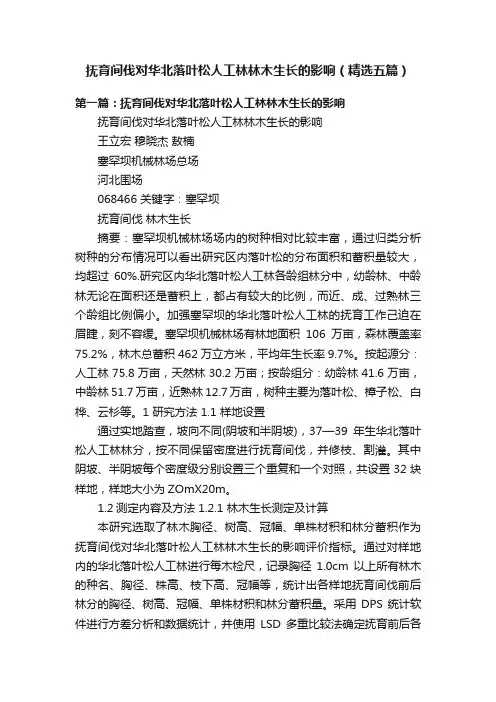 抚育间伐对华北落叶松人工林林木生长的影响（精选五篇）

第一篇：抚育间伐对华北落叶松人工林林木生长的影响

抚育间伐对华北落叶松人工林林木生长的影响

王立宏 穆晓杰 敖楠

塞罕坝机械林场总场

河北围场

068466 关键字：塞罕坝

抚育间伐 林木生长

摘要：塞罕坝机械林场场内的树种相对比较丰富，通过归类分析树种的分布情况可以看出研究区内落叶松的分布面积和蓄积量较大，均超过 60%.研究区内华北落叶松人工林各龄组林分中，幼龄林、中龄林无论在面积还是蓄积上，都占有较大的比例，而近、成、过熟林三个龄组比例偏小。加强塞罕坝的华北落叶松人工林的抚育工作已迫在眉睫，刻不容缓。塞罕坝机械林场有林地面积 106 万亩，森林覆盖率 75.2%，林木总蓄积 462 万立方米，平均年生长率 9.7%。按起源分：人工林 75.8 万亩，天然林 30.2 万亩；按龄组分：幼龄林 41.6 万亩，中龄林 51.7 万亩，近熟林 12.7 万亩，树种主要为落叶松、樟子松、白桦、云杉等。1 研究方法 1.1 样地设置

通过实地踏查，坡向不同(阴坡和半阴坡)，37—39 年生华北落叶松人工林林分，按不同保留密度进行抚育间伐，并修枝、割灌。其中阴坡、半阴坡每个密度级分别设置三个重复和一个对照，共设置 32 块样地，样地大小为 ZOmX20m。

1.2 测定内容及方法 1.2.1 林木生长测定及计算

本研究选取了林木胸径、树高、冠幅、单株材积和林分蓄积作为抚育间伐对华北落叶松人工林林木生长的影响评价指标。通过对样地内的华北落叶松人工林进行每木检尺，记录胸径 1.0cm 以上所有林木的种名、胸径、株高、枝下高、冠幅等，统计出各样地抚育间伐前后林分的胸径、树高、冠幅、单株材积和林分蓄积量。采用 DPS 统计软件进行方差分析和数据统计，并使用 LSD 多重比较法确定抚育前后各